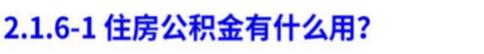 2.1.6-1 住房公积金有什么用?